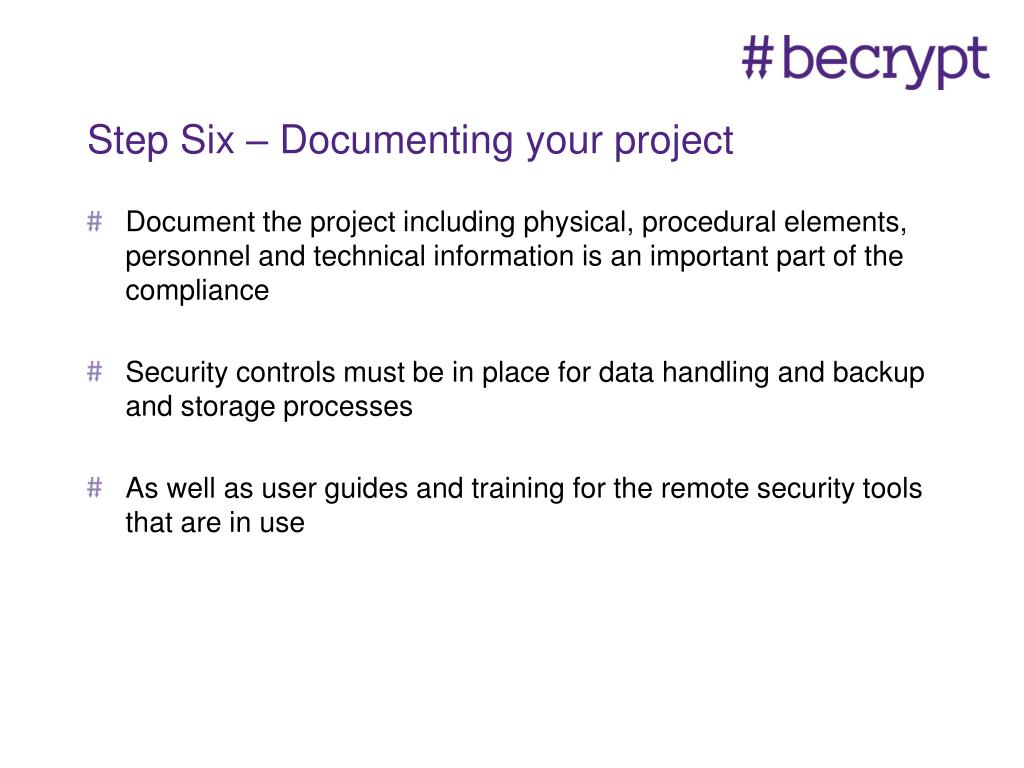 #becrypt

Step Six – Documenting your project

# Document the project including physical, procedural elements, personnel and technical information is an important part of the compliance

# Security controls must be in place for data handling and backup and storage processes

# As well as user guides and training for the remote security tools that are in use